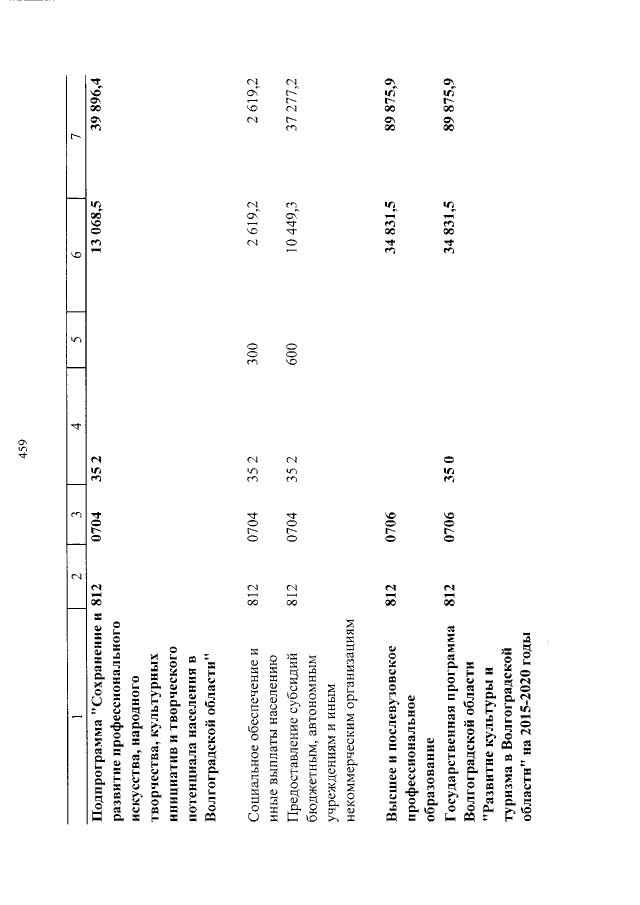 459

| 1 | 2 | 3 | 4 | 5 | 6 | 7 |
|---|---|---|---|---|---|---|
| Подпрограмма "Сохранение и развитие профессионального искусства, народного творчества, культурных инициатив и творческого потенциала населения в Волгоградской области" | 812 | 0704 | 35 2 | | 13 068,5 | 39 896,4 |
| Социальное обеспечение и иные выплаты населению | 812 | 0704 | 35 2 | 300 | 2 619,2 | 2 619,2 |
| Предоставление субсидий бюджетным, автономным учреждениям и иным некоммерческим организациям | 812 | 0704 | 35 2 | 600 | 10 449,3 | 37 277,2 |
| Высшее и послевузовское профессиональное образование | 812 | 0706 | | | 34 831,5 | 89 875,9 |
| Государственная программа Волгоградской области "Развитие культуры и туризма в Волгоградской области" на 2015-2020 годы | 812 | 0706 | 35 0 | | 34 831,5 | 89 875,9 |